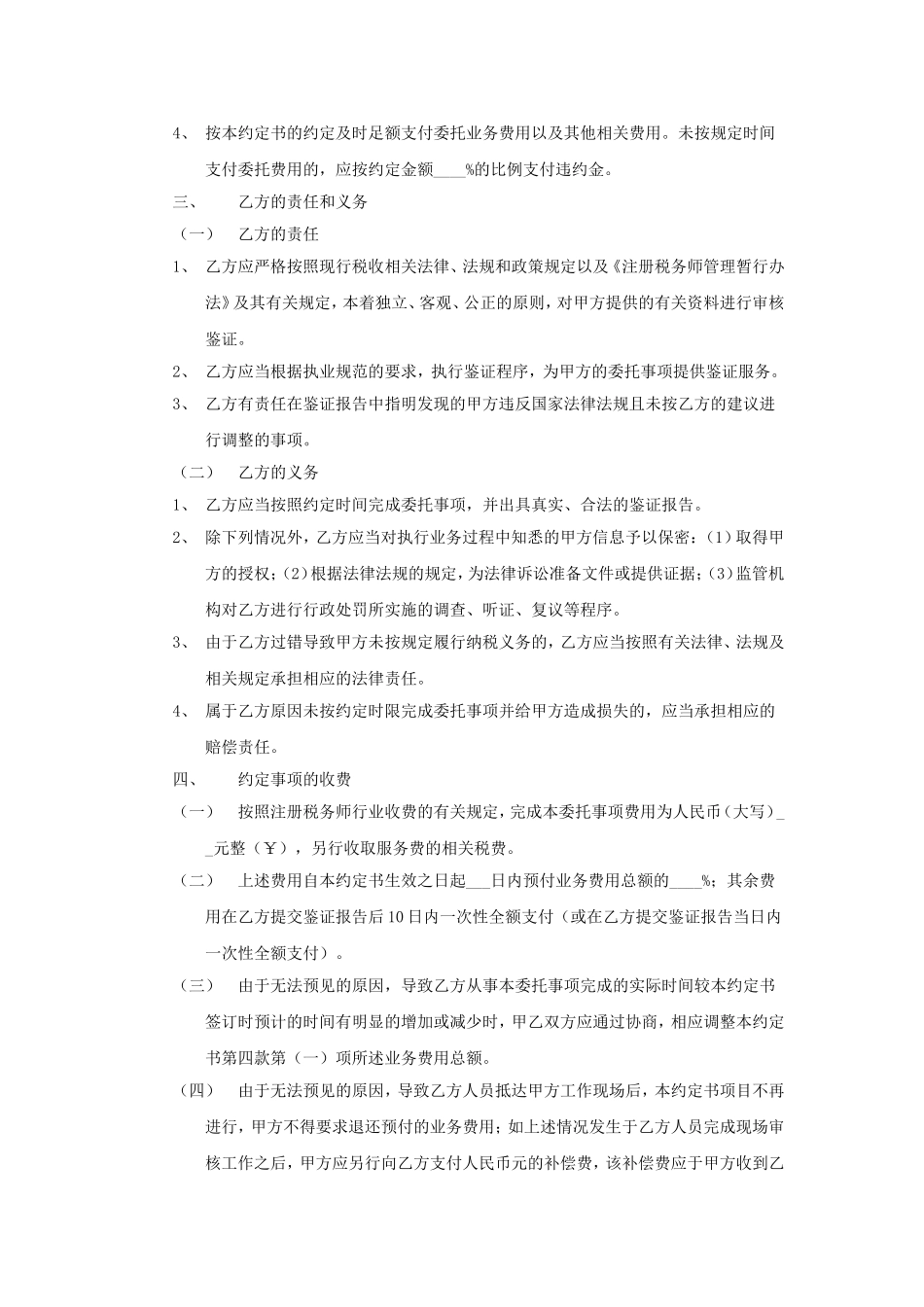 4、 按本约定书的约定及时足额支付委托业务费用以及其他相关费用。未按规定时间支付委托费用的，应按约定金额____%的比例支付违约金。

三、 乙方的责任和义务

（一） 乙方的责任

1、 乙方应严格按照现行税收相关法律、法规和政策规定以及《注册税务师管理暂行办法》及其有关规定，本着独立、客观、公正的原则，对甲方提供的有关资料进行审核鉴证。

2、 乙方应当根据执业规范的要求，执行鉴证程序，为甲方的委托事项提供鉴证服务。

3、 乙方有责任在鉴证报告中指明发现的甲方违反国家法律法规且未按乙方的建议进行调整的事项。

（二） 乙方的义务

1、 乙方应当按照约定时间完成委托事项，并出具真实、合法的鉴证报告。

2、 除下列情况外，乙方应当对执行业务过程中知悉的甲方信息予以保密：(1)取得甲方的授权；(2)根据法律法规的规定，为法律诉讼准备文件或提供证据；(3)监管机构对乙方进行行政处罚所实施的调查、听证、复议等程序。

3、 由于乙方过错导致甲方未按规定履行纳税义务的，乙方应当按照有关法律、法规及相关规定承担相应的法律责任。

4、 属于乙方原因未按约定时限完成委托事项并给甲方造成损失的，应当承担相应的赔偿责任。

四、 约定事项的收费

（一） 按照注册税务师行业收费的有关规定，完成本委托事项费用为人民币（大写）__元整（￥），另行收取服务费的相关税费。

（二） 上述费用自本约定书生效之日起___日内预付业务费用总额的____%；其余费用在乙方提交鉴证报告后10日内一次性全额支付（或在乙方提交鉴证报告当日内一次性全额支付）。

（三） 由于无法预见的原因，导致乙方从事本委托事项完成的实际时间较本约定书签订时预计的时间有明显的增加或减少时，甲乙双方应通过协商，相应调整本约定书第四款第（一）项所述业务费用总额。

（四） 由于无法预见的原因，导致乙方人员抵达甲方工作现场后，本约定书项目不再进行，甲方不得要求退还预付的业务费用；如上述情况发生于乙方人员完成现场审核工作之后，甲方应另行向乙方支付人民币元的补偿费，该补偿费应于甲方收到乙